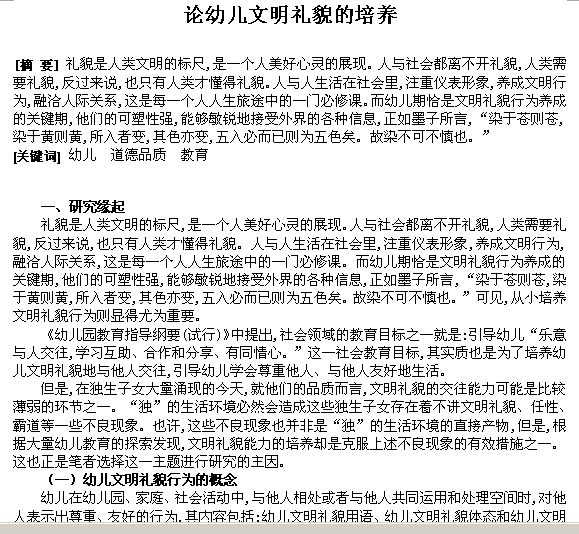 论幼儿文明礼貌的培养

[摘 要] 礼貌是人类文明的标尺，是一个人美好心灵的展现。人与社会都离不开礼貌，人类需要礼貌，反过来说，也只有人类才懂得礼貌。人与人生活在社会里，注重仪表形象，养成文明行为，融洽人际关系，这是每一个人人生旅途中的一门必修课。而幼儿期恰是文明礼貌行为养成的关键期，他们的可塑性强，能够敏锐地接受外界的各种信息，正如墨子所言，“染于苍则苍，染于黄则黄，所入者变，其色亦变，五入必而已则为五色矣。故染不可不慎也。”
[关键词] 幼儿 道德品质 教育

一、研究缘起
礼貌是人类文明的标尺，是一个人美好心灵的展现。人与社会都离不开礼貌，人类需要礼貌，反过来说，也只有人类才懂得礼貌。人与人生活在社会里，注重仪表形象，养成文明行为，融洽人际关系，这是每一个人人生旅途中的一门必修课。而幼儿期恰是文明礼貌行为养成的关键期，他们的可塑性强，能够敏锐地接受外界的各种信息，正如墨子所言，“染于苍则苍，染于黄则黄，所入者变，其色亦变，五入必而已则为五色矣。故染不可不慎也。”可见，从小培养文明礼貌行为则显得尤为重要。
《幼儿园教育指导纲要（试行）》中提出，社会领域的教育目标之一就是：引导幼儿“乐意与人交往，学习互助、合作和分享、有同情心。”这一社会教育目标，其实质也是为了培养幼儿文明礼貌地与他人交往，引导幼儿学会尊重他人、与他人友好地生活。
但是，在独生子女大量涌现的今天，就他们的品质而言，文明礼貌的交往能力可能是比较薄弱的环节之一。“独”的生活环境必然会造成这些独生子女存在着不讲文明礼貌、任性、霸道等一些不良现象。也许，这些不良现象也并非是“独”的生活环境的直接产物，但是，根据大量幼儿教育的探索发现，文明礼貌能力的培养却是克服上述不良现象的有效措施之一。这也正是笔者选择这一主题进行研究的主因。
（一）幼儿文明礼貌行为的概念
幼儿在幼儿园、家庭、社会活动中，与他人相处或者与他人共同运用和处理空间时，对他人表示出尊重、友好的行为，其内容包括：幼儿文明礼貌用语、幼儿文明礼貌体态和幼儿文明